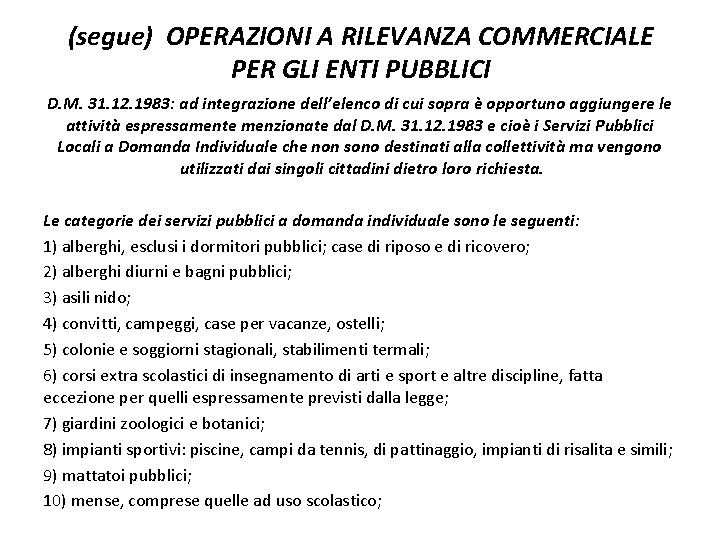 (segue) OPERAZIONI A RILEVANZA COMMERCIALE PER GLI ENTI PUBBLICI

D.M. 31.12.1983: ad integrazione dell'elenco di cui sopra è opportuno aggiungere le attività espressamente menzionate dal D.M. 31.12.1983 e cioè i Servizi Pubblici Locali a Domanda Individuale che non sono destinati alla collettività ma vengono utilizzati dai singoli cittadini dietro loro richiesta.

Le categorie dei servizi pubblici a domanda individuale sono le seguenti:
1) alberghi, esclusi i dormitori pubblici; case di riposo e di ricovero;
2) alberghi diurni e bagni pubblici;
3) asili nido;
4) convitti, campeggi, case per vacanze, ostelli;
5) colonie e soggiorni stagionali, stabilimenti termali;
6) corsi extra scolastici di insegnamento di arti e sport e altre discipline, fatta eccezione per quelli espressamente previsti dalla legge;
7) giardini zoologici e botanici;
8) impianti sportivi: piscine, campi da tennis, di pattinaggio, impianti di risalita e simili;
9) mattatoi pubblici;
10) mense, comprese quelle ad uso scolastico;